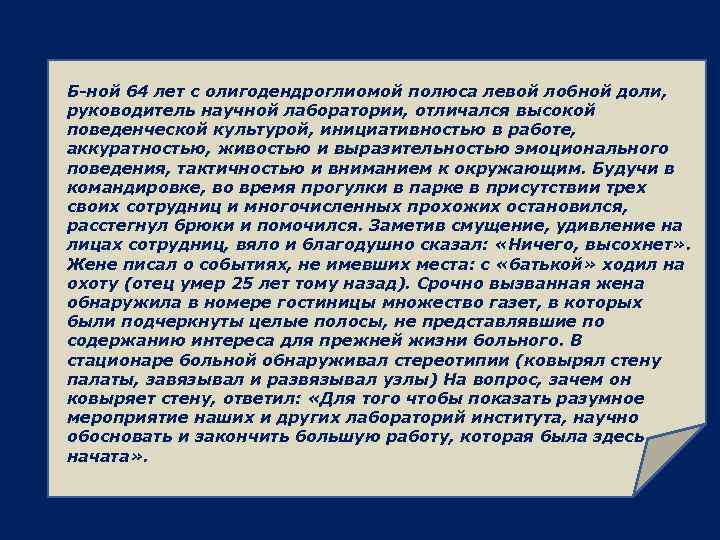 Б-ной 64 лет с олигодендроглиомой полюса левой лобной доли, руководитель научной лаборатории, отличался высокой поведенческой культурой, инициативностью в работе, аккуратностью, живостью и выразительностью эмоционального поведения, тактичностью и вниманием к окружающим. Будучи в командировке, во время прогулки в парке в присутствии трех своих сотрудниц и многочисленных прохожих остановился, расстегнул брюки и помочился. Заметив смущение, удивление на лицах сотрудниц, вяло и благодушно сказал: «Ничего, высохнет». Жене писал о событиях, не имевших места: с «батькой» ходил на охоту (отец умер 25 лет тому назад). Срочно вызванная жена обнаружила в номере гостиницы множество газет, в которых были подчеркнуты целые полосы, не представлявшие по содержанию интереса для прежней жизни больного. В стационаре больной обнаруживал стереотипии (ковырял стену палаты, завязывал и развязывал узлы) На вопрос, зачем он ковыряет стену, ответил: «Для того чтобы показать разумное мероприятие наших и других лабораторий института, научно обосновать и закончить большую работу, которая была здесь начата».